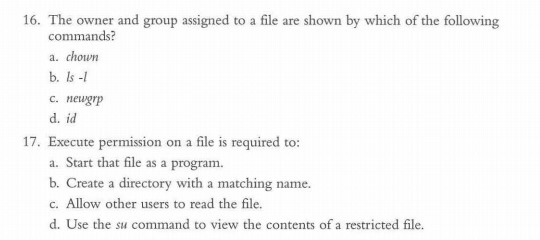 16. The owner and group assigned to a file are shown by which of the following commands?

a. chown

b. ls -l

c. newgrp

d. id

17. Execute permission on a file is required to:

a. Start that file as a program.

b. Create a directory with a matching name.

c. Allow other users to read the file.

d. Use the su command to view the contents of a restricted file.